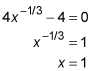 $4x^{-1/3} - 4 = 0$

$x^{-1/3} = 1$

$x = 1$